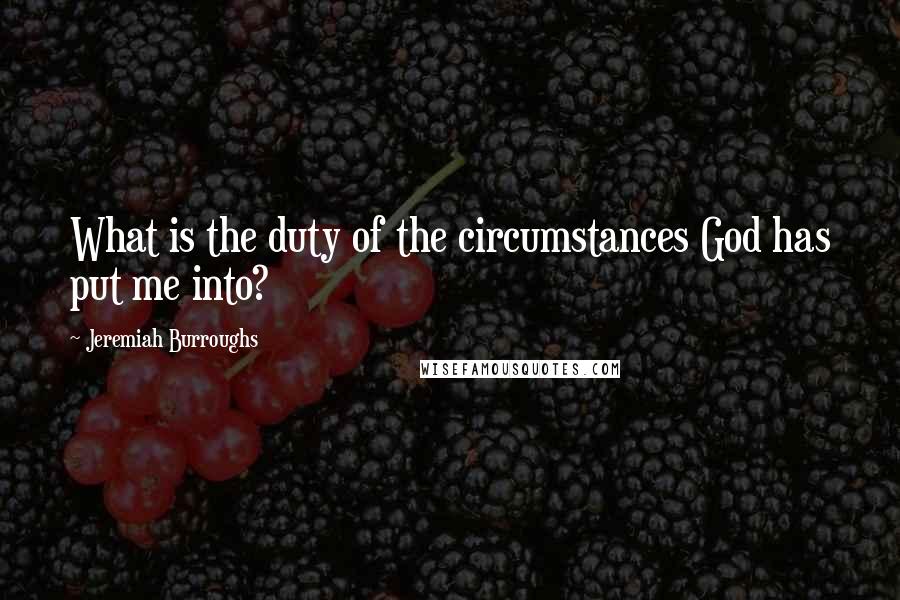 What is the duty of the circumstances God has put me into?

- Jeremiah Burroughs

WISEFAMOUSQUOTES.COM